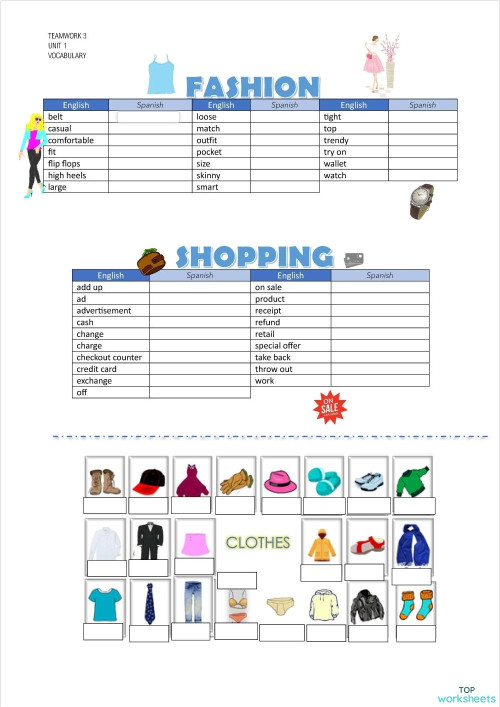 TEAMWORK 3
UNIT 1
VOCABULARY

FASHION

| English | Spanish | English | Spanish | English | Spanish |
|---|---|---|---|---|---|
| belt | | loose | | tight | |
| casual | | match | | top | |
| comfortable | | outfit | | trendy | |
| fit | | pocket | | try on | |
| flip flops | | size | | wallet | |
| high heels | | skinny | | watch | |
| large | | smart | | | |

SHOPPING

| English | Spanish | English | Spanish |
|---|---|---|---|
| add up | | on sale | |
| ad | | product | |
| advertisement | | receipt | |
| cash | | refund | |
| change | | retail | |
| charge | | special offer | |
| checkout counter | | take back | |
| credit card | | throw out | |
| exchange | | work | |
| off | | | |

ON SALE

CLOTHES

TOP worksheets